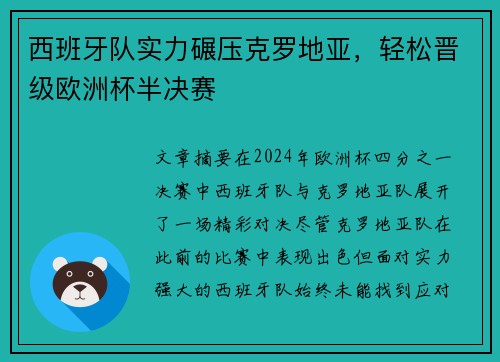 西班牙队实力碾压克罗地亚，轻松晋级欧洲杯半决赛

文章摘要在2024年欧洲杯四分之一决赛中西班牙队与克罗地亚队展开了一场精彩对决尽管克罗地亚队在此前的比赛中表现出色但面对实力强大的西班牙队始终未能找到应对